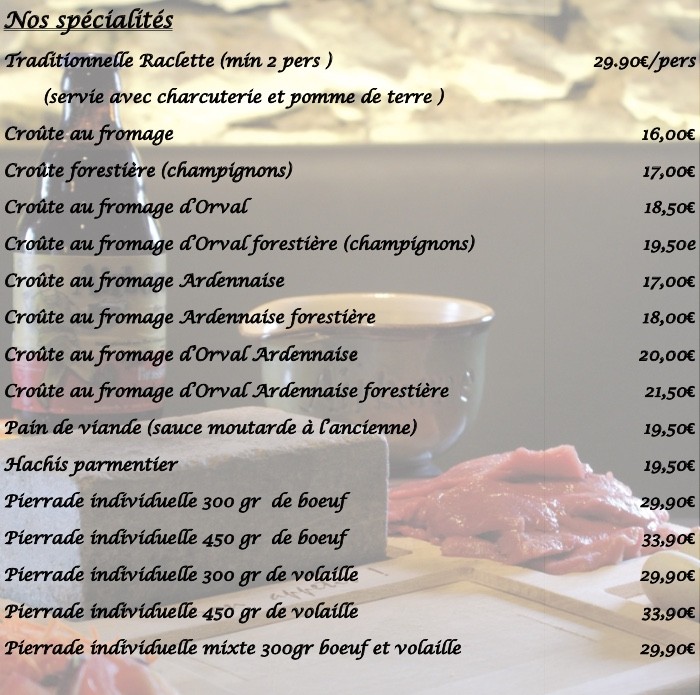 Nos spécialités

Traditionnelle Raclette (min 2 pers ) 29.90€/pers

(servie avec charcuterie et pomme de terre )

Croûte au fromage 16,00€

Croûte forestière (champignons) 17,00€

Croûte au fromage d'Orval 18,50€

Croûte au fromage d'Orval forestière (champignons) 19,50e

Croûte au fromage Ardennaise 17,00€

Croûte au fromage Ardennaise forestière 18,00€

Croûte au fromage d'Orval Ardennaise 20,00€

Croûte au fromage d'Orval Ardennaise forestière 21,50€

Pain de viande (sauce moutarde à l'ancienne) 19,50€

Hachis parmentier 19,50€

Pierrade individuelle 300 gr de boeuf 29,90€

Pierrade individuelle 450 gr de boeuf 33,90€

Pierrade individuelle 300 gr de volaille 29,90€

Pierrade individuelle 450 gr de volaille 33,90€

Pierrade individuelle mixte 300gr boeuf et volaille 29,90€